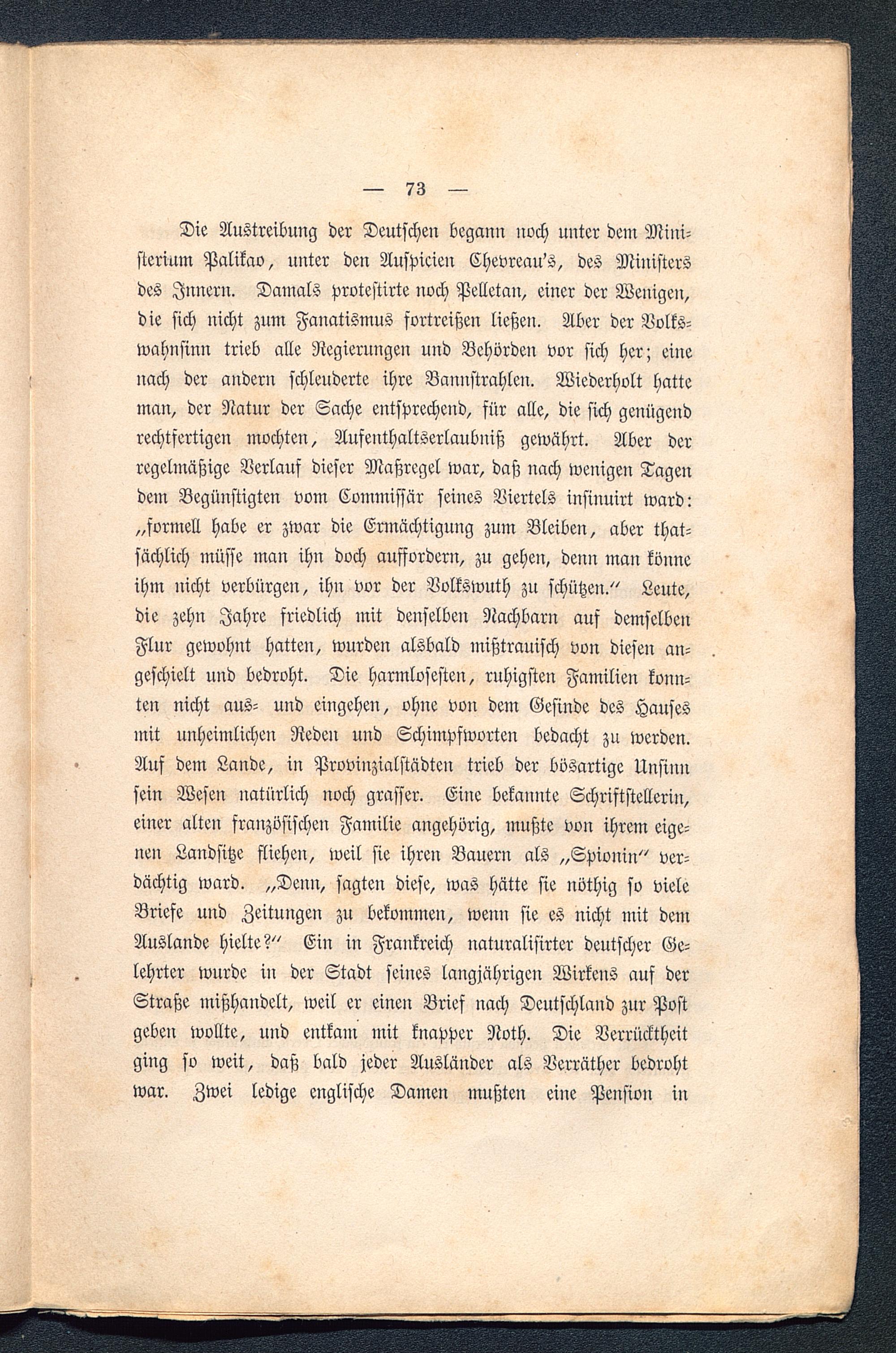 — 73 —

Die Austreibung der Deutschen begann noch unter dem Ministerium Palikao, unter den Auspicien Chevreau's, des Ministers des Innern. Damals protestirte noch Pelletan, einer der Wenigen, die sich nicht zum Fanatismus fortreißen ließen. Aber der Volkswahnsinn trieb alle Regierungen und Behörden vor sich her; eine nach der andern schleuderte ihre Bannstrahlen. Wiederholt hatte man, der Natur der Sache entsprechend, für alle, die sich genügend rechtfertigen mochten, Aufenthaltserlaubniß gewährt. Aber der regelmäßige Verlauf dieser Maßregel war, daß nach wenigen Tagen dem Begünstigten vom Commissär seines Viertels insinuirt ward: „formell habe er zwar die Ermächtigung zum Bleiben, aber thatsächlich müsse man ihn doch auffordern, zu gehen, denn man könne ihm nicht verbürgen, ihn vor der Volkswuth zu schützen.“ Leute, die zehn Jahre friedlich mit denselben Nachbarn auf demselben Flur gewohnt hatten, wurden alsbald mißtrauisch von diesen angeschielt und bedroht. Die harmlosesten, ruhigsten Familien konnten nicht aus- und eingehen, ohne von dem Gesinde des Hauses mit unheimlichen Reden und Schimpfworten bedacht zu werden. Auf dem Lande, in Provinzialstädten trieb der bösartige Unsinn sein Wesen natürlich noch grasser. Eine bekannte Schriftstellerin, einer alten französischen Familie angehörig, mußte von ihrem eigenen Landsitze fliehen, weil sie ihren Bauern als „Spionin“ verdächtig ward. „Denn, sagten diese, was hätte sie nöthig so viele Briefe und Zeitungen zu bekommen, wenn sie es nicht mit dem Auslande hielte?“ Ein in Frankreich naturalisirter deutscher Gelehrter wurde in der Stadt seines langjährigen Wirkens auf der Straße mißhandelt, weil er einen Brief nach Deutschland zur Post geben wollte, und entkam mit knapper Noth. Die Verrücktheit ging so weit, daß bald jeder Ausländer als Verräther bedroht war. Zwei ledige englische Damen mußten eine Pension in